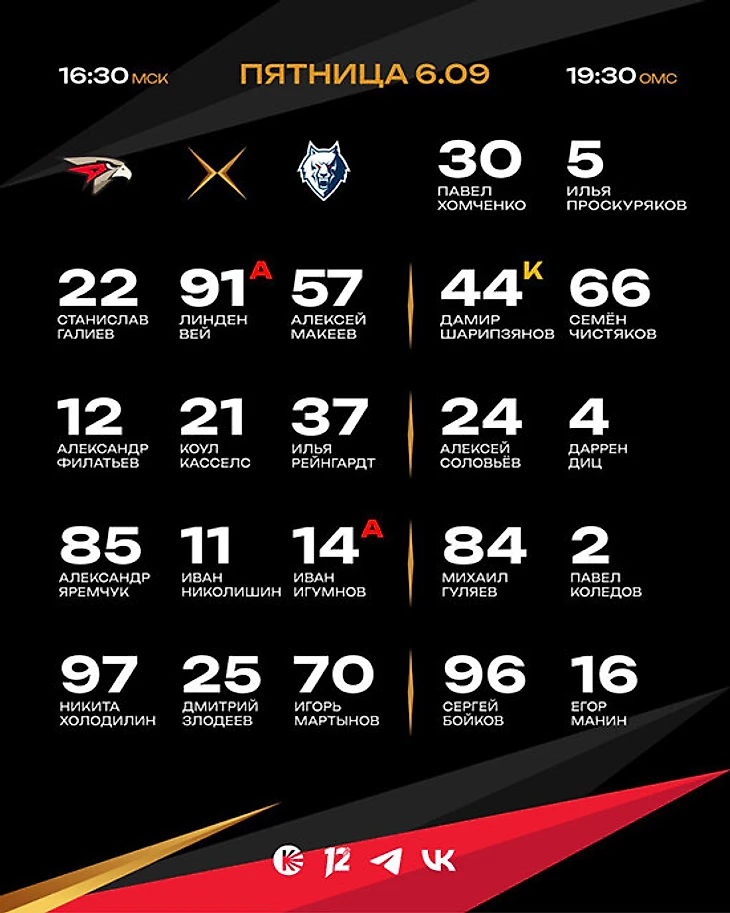 16:30 МСК

ПЯТНИЦА 6.09

19:30 ОМС

30
ПАВЕЛ
ХОМЧЕНКО

5
ИЛЬЯ
ПРОСКУРЯКОВ

22
СТАНИСЛАВ
ГАЛИЕВ

91 А
ЛИНДЕН
ВЕЙ

57
АЛЕКСЕЙ
МАКЕЕВ

44 К
ДАМИР
ШАРИПЗЯНОВ

66
СЕМЁН
ЧИСТЯКОВ

12
АЛЕКСАНДР
ФИЛАТЬЕВ

21
КОУЛ
КАССЕЛС

37
ИЛЬЯ
РЕЙНГАРДТ

24
АЛЕКСЕЙ
СОЛОВЬЁВ

4
ДАРРЕН
ДИЦ

85
АЛЕКСАНДР
ЯРЕМЧУК

11
ИВАН
НИКОЛИШИН

14 А
ИВАН
ИГУМНОВ

84
МИХАИЛ
ГУЛЯЕВ

2
ПАВЕЛ
КОЛЕДОВ

97
НИКИТА
ХОЛОДИЛИН

25
ДМИТРИЙ
ЗЛОДЕЕВ

70
ИГОРЬ
МАРТЫНОВ

96
СЕРГЕЙ
БОЙКОВ

16
ЕГОР
МАНИН